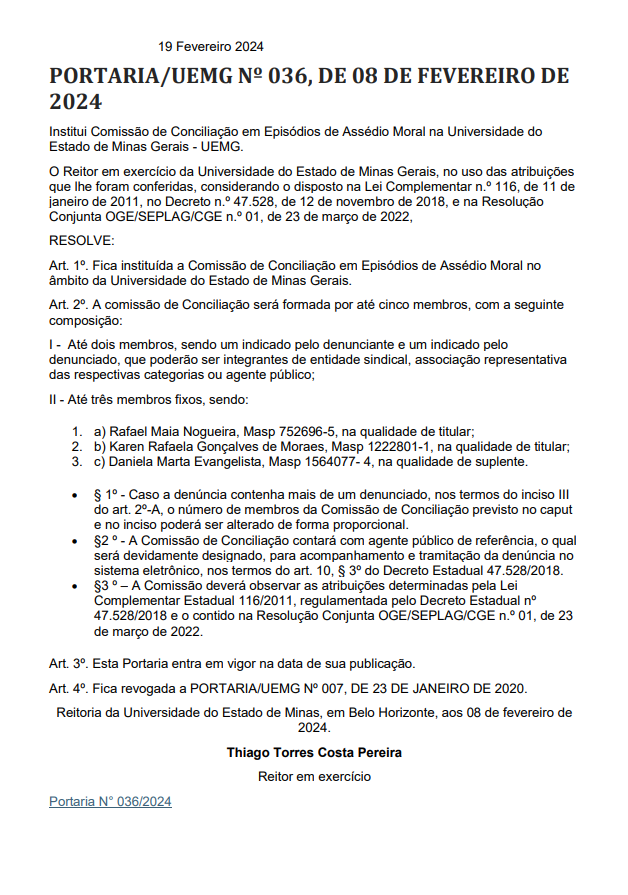 19 Fevereiro 2024

PORTARIA/UEMG Nº 036, DE 08 DE FEVEREIRO DE 2024

Institui Comissão de Conciliação em Episódios de Assédio Moral na Universidade do Estado de Minas Gerais - UEMG.

O Reitor em exercício da Universidade do Estado de Minas Gerais, no uso das atribuições que lhe foram conferidas, considerando o disposto na Lei Complementar n.º 116, de 11 de janeiro de 2011, no Decreto n.º 47.528, de 12 de novembro de 2018, e na Resolução Conjunta OGE/SEPLAG/CGE n.º 01, de 23 de março de 2022,

RESOLVE:

Art. 1º. Fica instituída a Comissão de Conciliação em Episódios de Assédio Moral no âmbito da Universidade do Estado de Minas Gerais.

Art. 2º. A comissão de Conciliação será formada por até cinco membros, com a seguinte composição:

I - Até dois membros, sendo um indicado pelo denunciante e um indicado pelo denunciado, que poderão ser integrantes de entidade sindical, associação representativa das respectivas categorias ou agente público;

II - Até três membros fixos, sendo:

1. a) Rafael Maia Nogueira, Masp 752696-5, na qualidade de titular;
2. b) Karen Rafaela Gonçalves de Moraes, Masp 1222801-1, na qualidade de titular;
3. c) Daniela Marta Evangelista, Masp 1564077- 4, na qualidade de suplente.

• § 1º - Caso a denúncia contenha mais de um denunciado, nos termos do inciso III do art. 2º-A, o número de membros da Comissão de Conciliação previsto no caput e no inciso poderá ser alterado de forma proporcional.
• §2 º - A Comissão de Conciliação contará com agente público de referência, o qual será devidamente designado, para acompanhamento e tramitação da denúncia no sistema eletrônico, nos termos do art. 10, § 3º do Decreto Estadual 47.528/2018.
• §3 º – A Comissão deverá observar as atribuições determinadas pela Lei Complementar Estadual 116/2011, regulamentada pelo Decreto Estadual nº 47.528/2018 e o contido na Resolução Conjunta OGE/SEPLAG/CGE n.º 01, de 23 de março de 2022.

Art. 3º. Esta Portaria entra em vigor na data de sua publicação.

Art. 4º. Fica revogada a PORTARIA/UEMG Nº 007, DE 23 DE JANEIRO DE 2020.

Reitoria da Universidade do Estado de Minas, em Belo Horizonte, aos 08 de fevereiro de 2024.

Thiago Torres Costa Pereira

Reitor em exercício

Portaria N° 036/2024